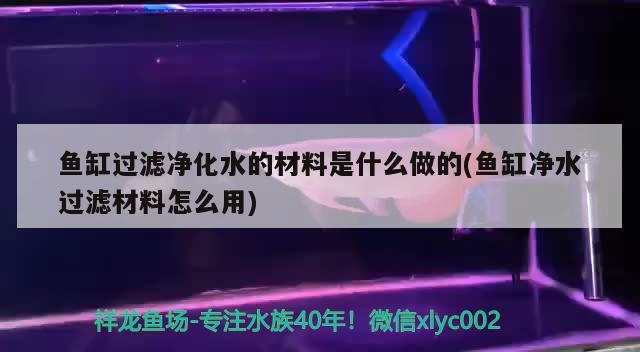 鱼缸过滤净化水的材料是什么做的(鱼缸净水过滤材料怎么用)

祥龙鱼场-专注水族40年！微信xlyc002